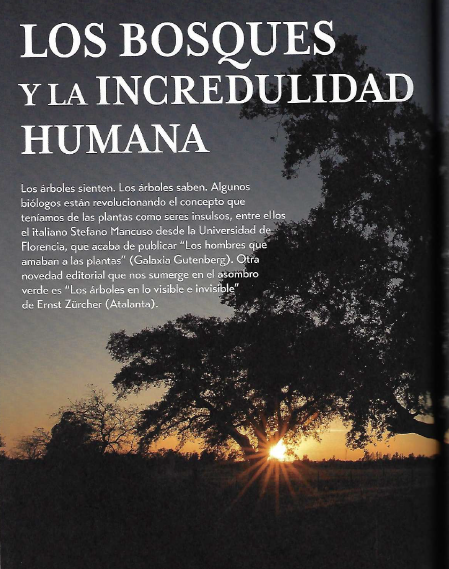 LOS BOSQUES Y LA INCREDULIDAD HUMANA

Los árboles sienten. Los árboles saben. Algunos biólogos están revolucionando el concepto que teníamos de las plantas como seres insulsos, entre ellos el italiano Stefano Mancuso desde la Universidad de Florencia, que acaba de publicar "Los hombres que amaban a las plantas" (Galaxia Gutenberg). Otra novedad editorial que nos sumerge en el asombro verde es "Los árboles en lo visible e invisible" de Ernst Zürcher (Atalanta).